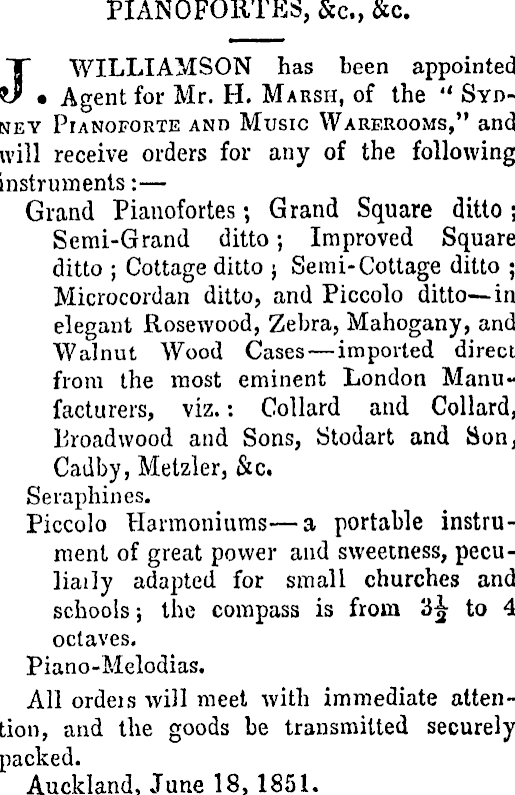 PIANOFORTES, &c., &c.

J. WILLIAMSON has been appointed Agent for Mr. H. MARSH, of the "SYDNEY PIANOFORTE AND MUSIC WAREROOMS," and will receive orders for any of the following instruments:—

Grand Pianofortes; Grand Square ditto; Semi-Grand ditto; Improved Square ditto; Cottage ditto; Semi-Cottage ditto; Microcordan ditto, and Piccolo ditto—in elegant Rosewood, Zebra, Mahogany, and Walnut Wood Cases—imported direct from the most eminent London Manufacturers, viz.: Collard and Collard, Broadwood and Sons, Stodart and Son, Cadby, Metzler, &c.

Seraphines.

Piccolo Harmoniums—a portable instrument of great power and sweetness, peculiarly adapted for small churches and schools; the compass is from $3\frac{1}{2}$ to 4 octaves.

Piano-Melodias.

All orders will meet with immediate attention, and the goods be transmitted securely packed.

Auckland, June 18, 1851.